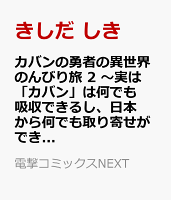 きしだ しき

カバンの勇者の異世界のんびり旅 2 ～実は「カバン」は何でも吸収できるし、日本から何でも取り寄せができ...

電撃コミックスNEXT